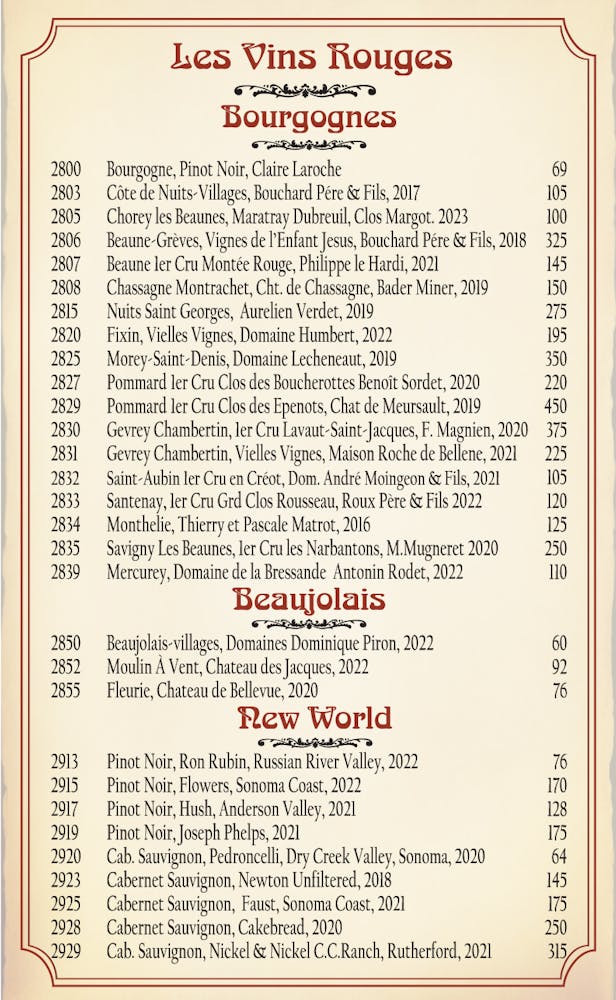 Les Vins Rouges

Bourgognes

| | | |
|---|---|---|
| 2800 | Bourgogne, Pinot Noir, Claire Laroche | 69 |
| 2803 | Côte de Nuits-Villages, Bouchard Pére & Fils, 2017 | 105 |
| 2805 | Chorey les Beaunes, Maratray Dubreuil, Clos Margot. 2023 | 100 |
| 2806 | Beaune-Grèves, Vignes de l'Enfant Jesus, Bouchard Pére & Fils, 2018 | 325 |
| 2807 | Beaune 1er Cru Montée Rouge, Philippe le Hardi, 2021 | 145 |
| 2808 | Chassagne Montrachet, Cht. de Chassagne, Bader Miner, 2019 | 150 |
| 2815 | Nuits Saint Georges, Aurelien Verdet, 2019 | 275 |
| 2820 | Fixin, Vielles Vignes, Domaine Humbert, 2022 | 195 |
| 2825 | Morey-Saint-Denis, Domaine Lecheneaut, 2019 | 350 |
| 2827 | Pommard 1er Cru Clos des Boucherottes Benoît Sordet, 2020 | 220 |
| 2829 | Pommard 1er Cru Clos des Epenots, Chat de Meursault, 2019 | 450 |
| 2830 | Gevrey Chambertin, 1er Cru Lavaut-Saint-Jacques, F. Magnien, 2020 | 375 |
| 2831 | Gevrey Chambertin, Vielles Vignes, Maison Roche de Bellene, 2021 | 225 |
| 2832 | Saint-Aubin 1er Cru en Créot, Dom. André Moingeon & Fils, 2021 | 105 |
| 2833 | Santenay, 1er Cru Grd Clos Rousseau, Roux Père & Fils 2022 | 120 |
| 2834 | Monthelie, Thierry et Pascale Matrot, 2016 | 125 |
| 2835 | Savigny Les Beaunes, 1er Cru les Narbantons, M.Mugneret 2020 | 250 |
| 2839 | Mercurey, Domaine de la Bressande Antonin Rodet, 2022 | 110 |

Beaujolais

| | | |
|---|---|---|
| 2850 | Beaujolais-villages, Domaines Dominique Piron, 2022 | 60 |
| 2852 | Moulin À Vent, Chateau des Jacques, 2022 | 92 |
| 2855 | Fleurie, Chateau de Bellevue, 2020 | 76 |

New World

| | | |
|---|---|---|
| 2913 | Pinot Noir, Ron Rubin, Russian River Valley, 2022 | 76 |
| 2915 | Pinot Noir, Flowers, Sonoma Coast, 2022 | 170 |
| 2917 | Pinot Noir, Hush, Anderson Valley, 2021 | 128 |
| 2919 | Pinot Noir, Joseph Phelps, 2021 | 175 |
| 2920 | Cab. Sauvignon, Pedroncelli, Dry Creek Valley, Sonoma, 2020 | 64 |
| 2923 | Cabernet Sauvignon, Newton Unfiltered, 2018 | 145 |
| 2925 | Cabernet Sauvignon, Faust, Sonoma Coast, 2021 | 175 |
| 2928 | Cabernet Sauvignon, Cakebread, 2020 | 250 |
| 2929 | Cab. Sauvignon, Nickel & Nickel C.C.Ranch, Rutherford, 2021 | 315 |